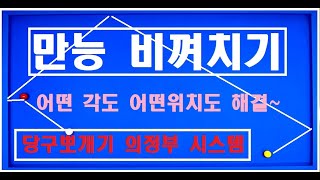 만능 비껴치기

어떤 각도 어떤위치도 해결~

당구뽀개기 의정부 시스템